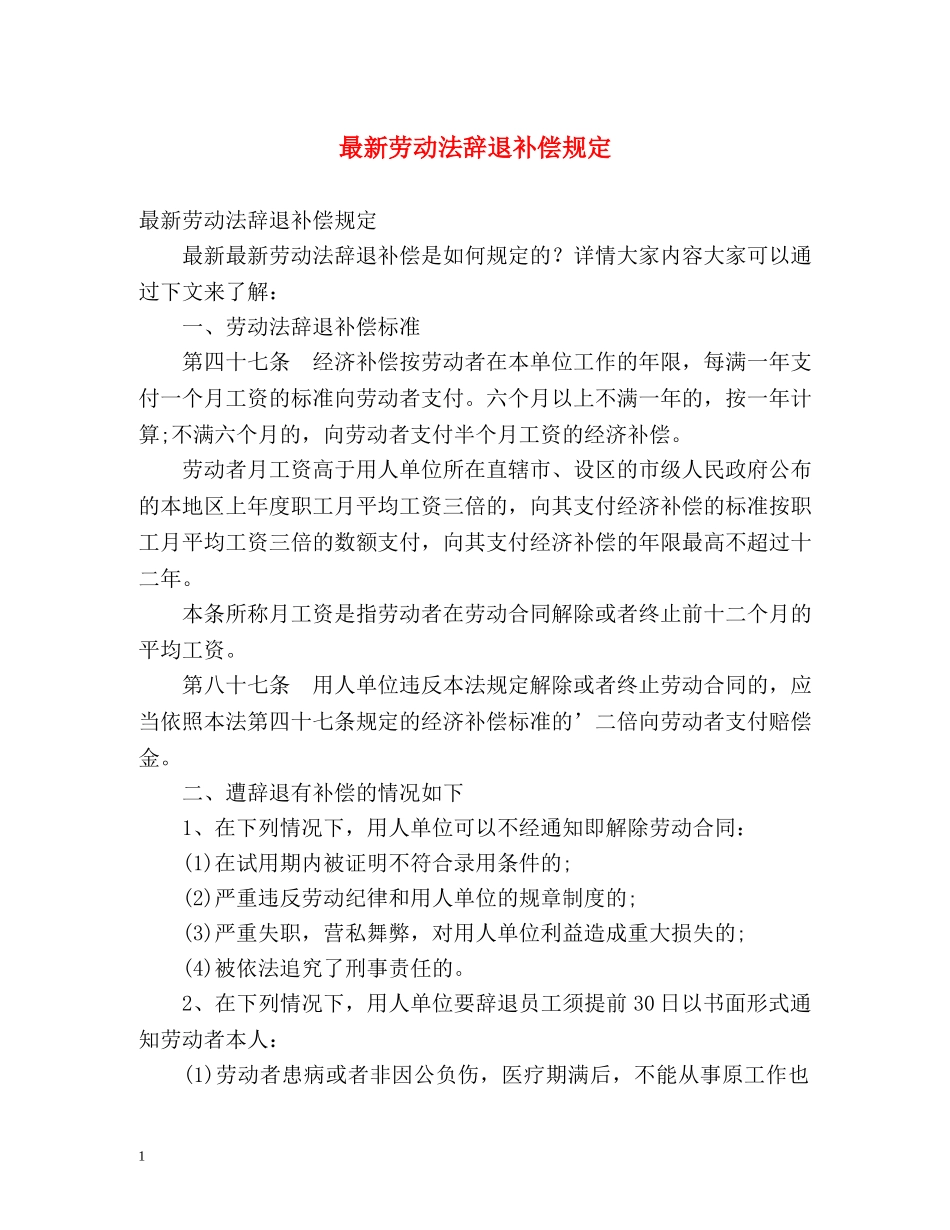 最新劳动法辞退补偿规定

最新劳动法辞退补偿规定

最新最新劳动法辞退补偿是如何规定的？详情大家内容大家可以通过下文来了解：

一、劳动法辞退补偿标准

第四十七条 经济补偿按劳动者在本单位工作的年限，每满一年支付一个月工资的标准向劳动者支付。六个月以上不满一年的，按一年计算;不满六个月的，向劳动者支付半个月工资的经济补偿。

劳动者月工资高于用人单位所在直辖市、设区的市级人民政府公布的本地区上年度职工月平均工资三倍的，向其支付经济补偿的标准按职工月平均工资三倍的数额支付，向其支付经济补偿的年限最高不超过十二年。

本条所称月工资是指劳动者在劳动合同解除或者终止前十二个月的平均工资。

第八十七条 用人单位违反本法规定解除或者终止劳动合同的，应当依照本法第四十七条规定的经济补偿标准的’二倍向劳动者支付赔偿金。

二、遭辞退有补偿的情况如下

1、在下列情况下，用人单位可以不经通知即解除劳动合同：

(1)在试用期内被证明不符合录用条件的;

(2)严重违反劳动纪律和用人单位的规章制度的;

(3)严重失职，营私舞弊，对用人单位利益造成重大损失的;

(4)被依法追究了刑事责任的。

2、在下列情况下，用人单位要辞退员工须提前30日以书面形式通知劳动者本人：

(1)劳动者患病或者非因公负伤，医疗期满后，不能从事原工作也

1